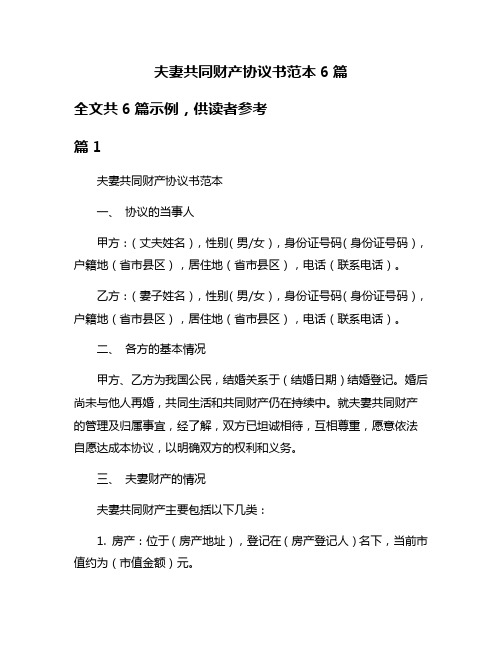 夫妻共同财产协议书范本 6 篇

全文共 6 篇示例，供读者参考

篇 1

夫妻共同财产协议书范本

一、 协议的当事人

甲方：（丈夫姓名），性别（男/女），身份证号码（身份证号码），户籍地（省市县区），居住地（省市县区），电话（联系电话）。

乙方：（妻子姓名），性别（男/女），身份证号码（身份证号码），户籍地（省市县区），居住地（省市县区），电话（联系电话）。

二、 各方的基本情况

甲方、乙方为我国公民，结婚关系于（结婚日期）结婚登记。婚后尚未与他人再婚，共同生活和共同财产仍在持续中。就夫妻共同财产的管理及归属事宜，经了解，双方已坦诚相待，互相尊重，愿意依法自愿达成本协议，以明确双方的权利和义务。

三、 夫妻财产的情况

夫妻共同财产主要包括以下几类：

1. 房产：位于（房产地址），登记在（房产登记人）名下，当前市值约为（市值金额）元。